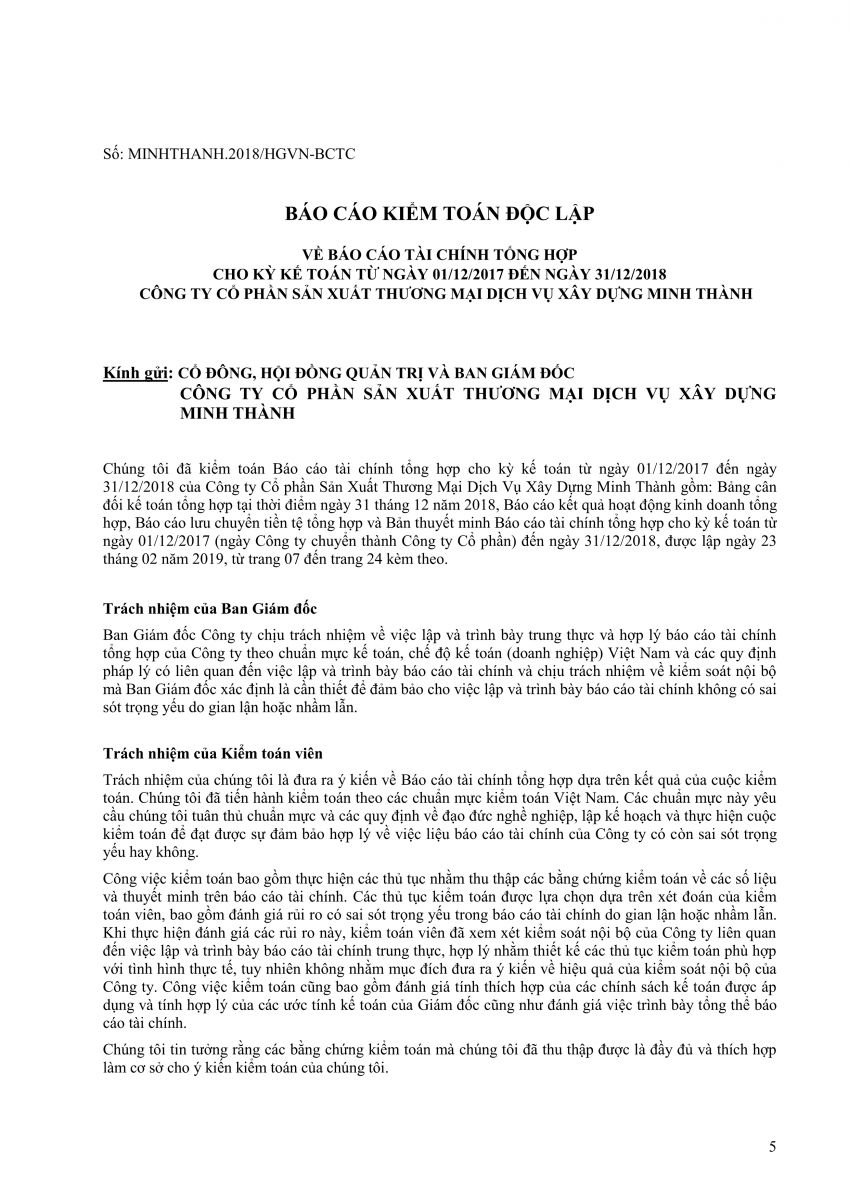 Số: MINHTHANH.2018/HGVN-BCTC

BÁO CÁO KIỂM TOÁN ĐỘC LẬP

VỀ BÁO CÁO TÀI CHÍNH TỔNG HỢP
CHO KỲ KẾ TOÁN TỪ NGÀY 01/12/2017 ĐẾN NGÀY 31/12/2018
CÔNG TY CỔ PHẦN SẢN XUẤT THƯƠNG MẠI DỊCH VỤ XÂY DỰNG MINH THÀNH

Kính gửi: CỔ ĐÔNG, HỘI ĐỒNG QUẢN TRỊ VÀ BAN GIÁM ĐỐC
CÔNG TY CỔ PHẦN SẢN XUẤT THƯƠNG MẠI DỊCH VỤ XÂY DỰNG MINH THÀNH

Chúng tôi đã kiểm toán Báo cáo tài chính tổng hợp cho kỳ kế toán từ ngày 01/12/2017 đến ngày 31/12/2018 của Công ty Cổ phần Sản Xuất Thương Mại Dịch Vụ Xây Dựng Minh Thành gồm: Bảng cân đối kế toán tổng hợp tại thời điểm ngày 31 tháng 12 năm 2018, Báo cáo kết quả hoạt động kinh doanh tổng hợp, Báo cáo lưu chuyển tiền tệ tổng hợp và Bản thuyết minh Báo cáo tài chính tổng hợp cho kỳ kế toán từ ngày 01/12/2017 (ngày Công ty chuyển thành Công ty Cổ phần) đến ngày 31/12/2018, được lập ngày 23 tháng 02 năm 2019, từ trang 07 đến trang 24 kèm theo.

Trách nhiệm của Ban Giám đốc

Ban Giám đốc Công ty chịu trách nhiệm về việc lập và trình bày trung thực và hợp lý báo cáo tài chính tổng hợp của Công ty theo chuẩn mực kế toán, chế độ kế toán (doanh nghiệp) Việt Nam và các quy định pháp lý có liên quan đến việc lập và trình bày báo cáo tài chính và chịu trách nhiệm về kiểm soát nội bộ mà Ban Giám đốc xác định là cần thiết để đảm bảo cho việc lập và trình bày báo cáo tài chính không có sai sót trọng yếu do gian lận hoặc nhầm lẫn.

Trách nhiệm của Kiểm toán viên

Trách nhiệm của chúng tôi là đưa ra ý kiến về Báo cáo tài chính tổng hợp dựa trên kết quả của cuộc kiểm toán. Chúng tôi đã tiến hành kiểm toán theo các chuẩn mực kiểm toán Việt Nam. Các chuẩn mực này yêu cầu chúng tôi tuân thủ chuẩn mực và các quy định về đạo đức nghề nghiệp, lập kế hoạch và thực hiện cuộc kiểm toán để đạt được sự đảm bảo hợp lý về việc liệu báo cáo tài chính của Công ty có còn sai sót trọng yếu hay không.

Công việc kiểm toán bao gồm thực hiện các thủ tục nhằm thu thập các bằng chứng kiểm toán về các số liệu và thuyết minh trên báo cáo tài chính. Các thủ tục kiểm toán được lựa chọn dựa trên xét đoán của kiểm toán viên, bao gồm đánh giá rủi ro có sai sót trọng yếu trong báo cáo tài chính do gian lận hoặc nhầm lẫn. Khi thực hiện đánh giá các rủi ro này, kiểm toán viên đã xem xét kiểm soát nội bộ của Công ty liên quan đến việc lập và trình bày báo cáo tài chính trung thực, hợp lý nhằm thiết kế các thủ tục kiểm toán phù hợp với tình hình thực tế, tuy nhiên không nhằm mục đích đưa ra ý kiến về hiệu quả của kiểm soát nội bộ của Công ty. Công việc kiểm toán cũng bao gồm đánh giá tính thích hợp của các chính sách kế toán được áp dụng và tính hợp lý của các ước tính kế toán của Giám đốc cũng như đánh giá việc trình bày tổng thể báo cáo tài chính.

Chúng tôi tin tưởng rằng các bằng chứng kiểm toán mà chúng tôi đã thu thập được là đầy đủ và thích hợp làm cơ sở cho ý kiến kiểm toán của chúng tôi.

5